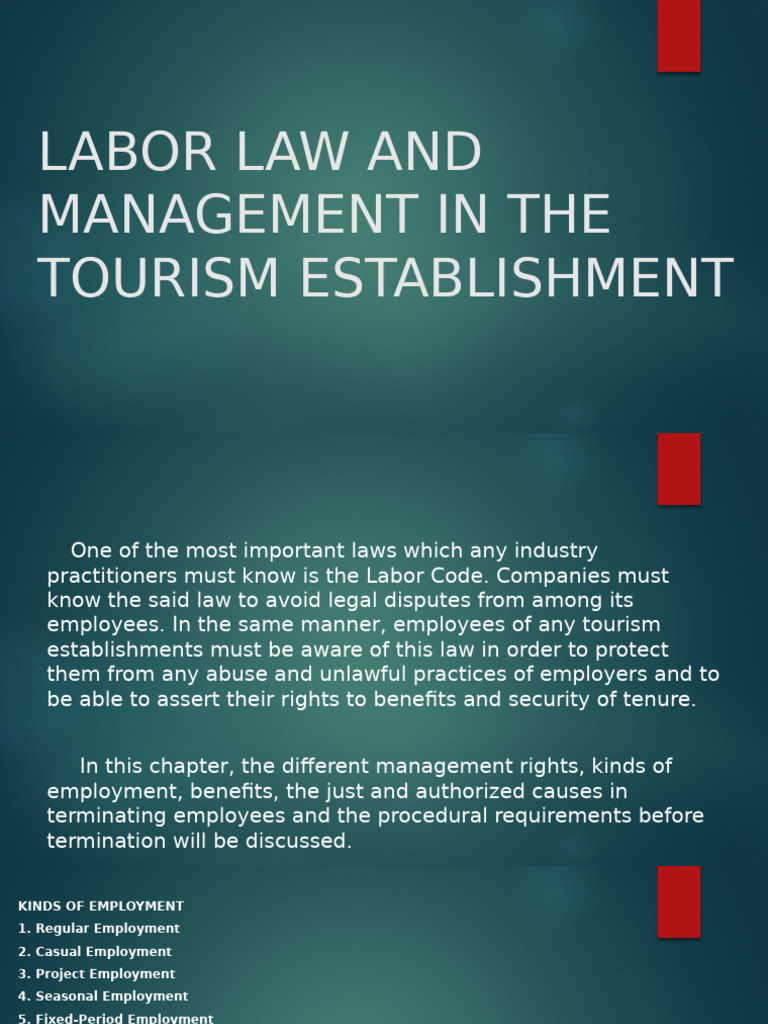 LABOR LAW AND MANAGEMENT IN THE TOURISM ESTABLISHMENT

One of the most important laws which any industry practitioners must know is the Labor Code. Companies must know the said law to avoid legal disputes from among its employees. In the same manner, employees of any tourism establishments must be aware of this law in order to protect them from any abuse and unlawful practices of employers and to be able to assert their rights to benefits and security of tenure.

In this chapter, the different management rights, kinds of employment, benefits, the just and authorized causes in terminating employees and the procedural requirements before termination will be discussed.

KINDS OF EMPLOYMENT
1. Regular Employment
2. Casual Employment
3. Project Employment
4. Seasonal Employment
5. Fixed-Period Employment